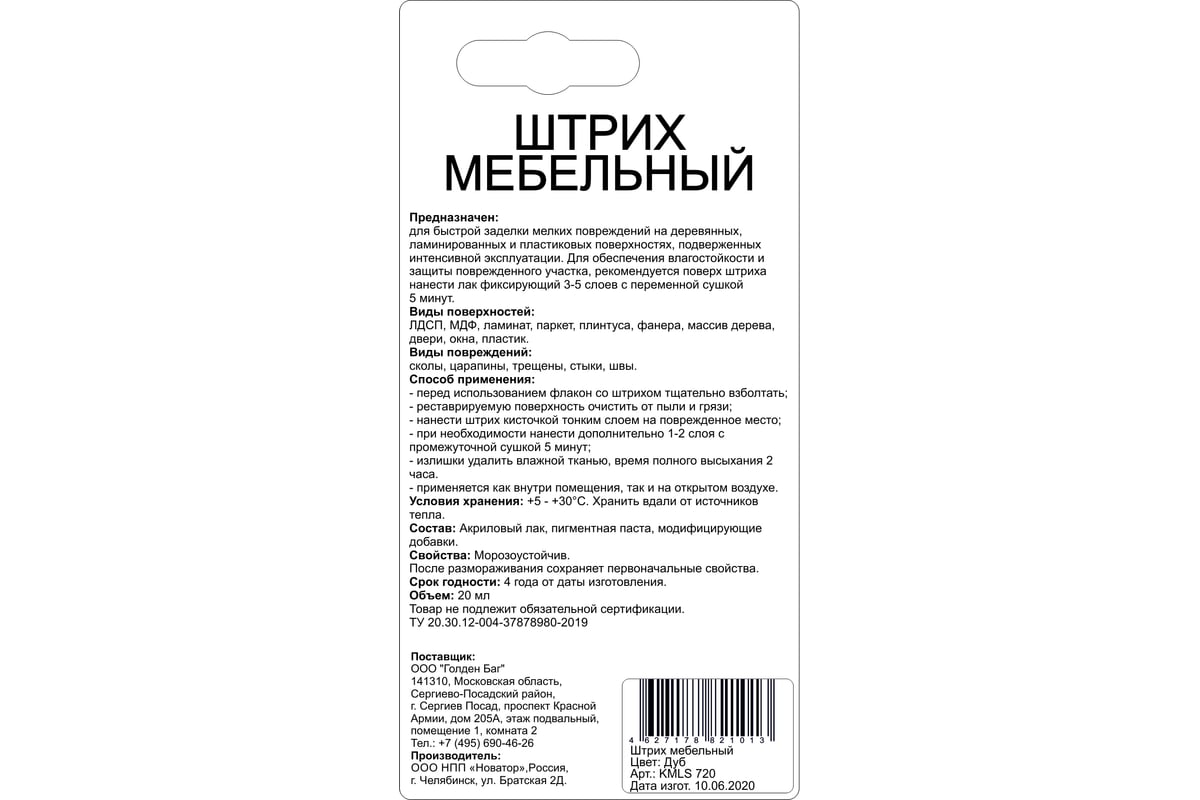 ШТРИХ
МЕБЕЛЬНЫЙ

**Предназначен:**
для быстрой заделки мелких повреждений на деревянных, ламинированных и пластиковых поверхностях, подверженных интенсивной эксплуатации. Для обеспечения влагостойкости и защиты поврежденного участка, рекомендуется поверх штриха нанести лак фиксирующий 3-5 слоев с переменной сушкой 5 минут.
**Виды поверхностей:**
ЛДСП, МДФ, ламинат, паркет, плинтуса, фанера, массив дерева, двери, окна, пластик.
**Виды повреждений:**
сколы, царапины, трещены, стыки, швы.
**Способ применения:**
- перед использованием флакон со штрихом тщательно взболтать;
- реставрируемую поверхность очистить от пыли и грязи;
- нанести штрих кисточкой тонким слоем на поврежденное место;
- при необходимости нанести дополнительно 1-2 слоя с промежуточной сушкой 5 минут;
- излишки удалить влажной тканью, время полного высыхания 2 часа.
- применяется как внутри помещения, так и на открытом воздухе.
**Условия хранения:** +5 - +30°С. Хранить вдали от источников тепла.
**Состав:** Акриловый лак, пигментная паста, модифицирующие добавки.
**Свойства:** Морозоустойчив.
После размораживания сохраняет первоначальные свойства.
**Срок годности:** 4 года от даты изготовления.
**Объем:** 20 мл
Товар не подлежит обязательной сертификации.
ТУ 20.30.12-004-37878980-2019

**Поставщик:**
ООО "Голден Баг"
141310, Московская область, Сергиево-Посадский район, г. Сергиев Посад, проспект Красной Армии, дом 205А, этаж подвальный, помещение 1, комната 2
Тел.: +7 (495) 690-46-26
**Производитель:**
ООО НПП «Новатор»,Россия, г. Челябинск, ул. Братская 2Д.

4 627178 821013
Штрих мебельный
Цвет: Дуб
Арт.: KMLS 720
Дата изгот. 10.06.2020